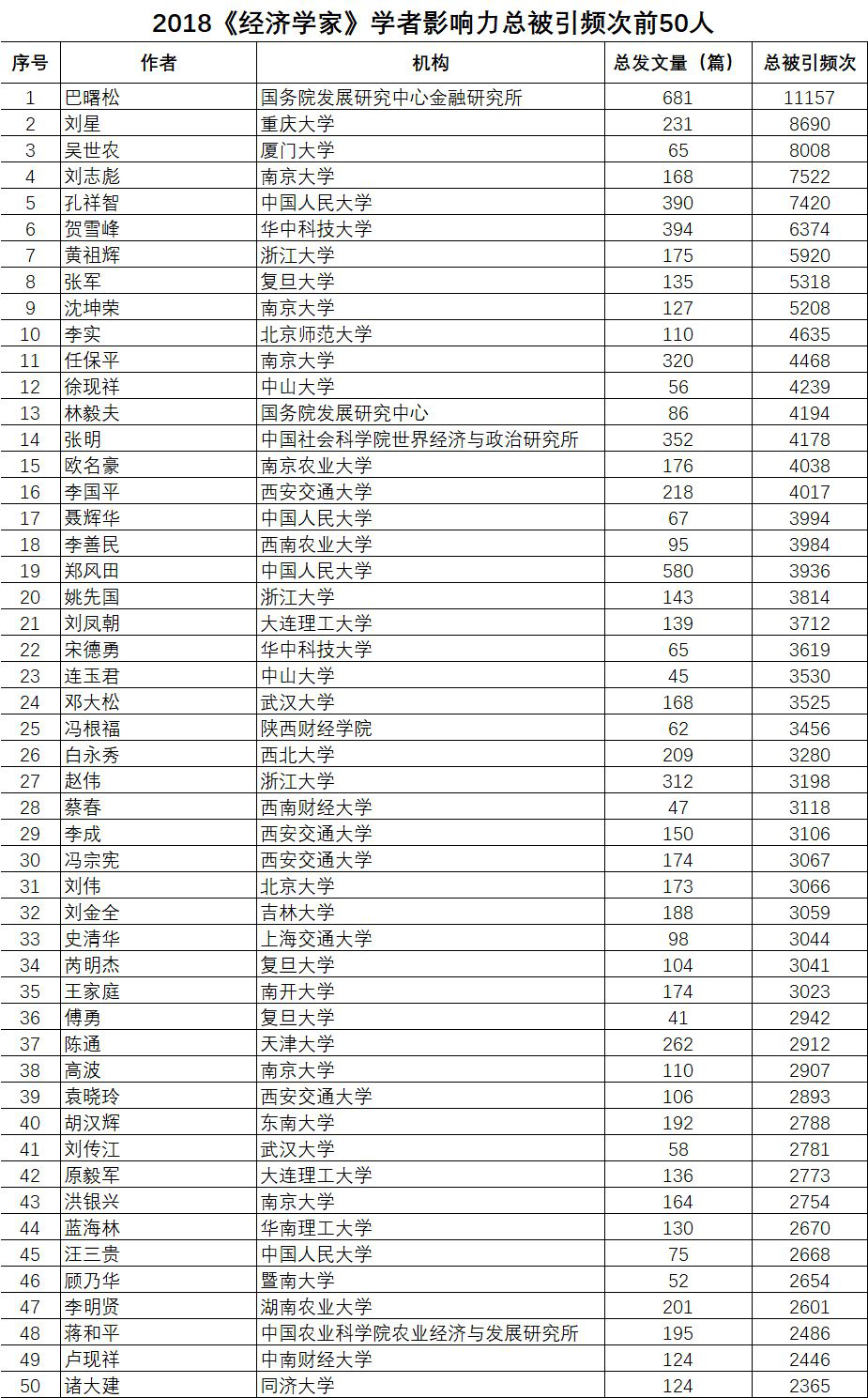 2018《经济学家》学者影响力总被引频次前50人

| 序号 | 作者 | 机构 | 总发文量（篇） | 总被引频次 |
|---|---|---|---|---|
| 1 | 巴曙松 | 国务院发展研究中心金融研究所 | 681 | 11157 |
| 2 | 刘星 | 重庆大学 | 231 | 8690 |
| 3 | 吴世农 | 厦门大学 | 65 | 8008 |
| 4 | 刘志彪 | 南京大学 | 168 | 7522 |
| 5 | 孔祥智 | 中国人民大学 | 390 | 7420 |
| 6 | 贺雪峰 | 华中科技大学 | 394 | 6374 |
| 7 | 黄祖辉 | 浙江大学 | 175 | 5920 |
| 8 | 张军 | 复旦大学 | 135 | 5318 |
| 9 | 沈坤荣 | 南京大学 | 127 | 5208 |
| 10 | 李实 | 北京师范大学 | 110 | 4635 |
| 11 | 任保平 | 南京大学 | 320 | 4468 |
| 12 | 徐现祥 | 中山大学 | 56 | 4239 |
| 13 | 林毅夫 | 国务院发展研究中心 | 86 | 4194 |
| 14 | 张明 | 中国社会科学院世界经济与政治研究所 | 352 | 4178 |
| 15 | 欧名豪 | 南京农业大学 | 176 | 4038 |
| 16 | 李国平 | 西安交通大学 | 218 | 4017 |
| 17 | 聂辉华 | 中国人民大学 | 67 | 3994 |
| 18 | 李善民 | 西南农业大学 | 95 | 3984 |
| 19 | 郑风田 | 中国人民大学 | 580 | 3936 |
| 20 | 姚先国 | 浙江大学 | 143 | 3814 |
| 21 | 刘凤朝 | 大连理工大学 | 139 | 3712 |
| 22 | 宋德勇 | 华中科技大学 | 65 | 3619 |
| 23 | 连玉君 | 中山大学 | 45 | 3530 |
| 24 | 邓大松 | 武汉大学 | 168 | 3525 |
| 25 | 冯根福 | 陕西财经学院 | 62 | 3456 |
| 26 | 白永秀 | 西北大学 | 209 | 3280 |
| 27 | 赵伟 | 浙江大学 | 312 | 3198 |
| 28 | 蔡春 | 西南财经大学 | 47 | 3118 |
| 29 | 李成 | 西安交通大学 | 150 | 3106 |
| 30 | 冯宗宪 | 西安交通大学 | 174 | 3067 |
| 31 | 刘伟 | 北京大学 | 173 | 3066 |
| 32 | 刘金全 | 吉林大学 | 188 | 3059 |
| 33 | 史清华 | 上海交通大学 | 98 | 3044 |
| 34 | 芮明杰 | 复旦大学 | 104 | 3041 |
| 35 | 王家庭 | 南开大学 | 174 | 3023 |
| 36 | 傅勇 | 复旦大学 | 41 | 2942 |
| 37 | 陈通 | 天津大学 | 262 | 2912 |
| 38 | 高波 | 南京大学 | 110 | 2907 |
| 39 | 袁晓玲 | 西安交通大学 | 106 | 2893 |
| 40 | 胡汉辉 | 东南大学 | 192 | 2788 |
| 41 | 刘传江 | 武汉大学 | 58 | 2781 |
| 42 | 原毅军 | 大连理工大学 | 136 | 2773 |
| 43 | 洪银兴 | 南京大学 | 164 | 2754 |
| 44 | 蓝海林 | 华南理工大学 | 130 | 2670 |
| 45 | 汪三贵 | 中国人民大学 | 75 | 2668 |
| 46 | 顾乃华 | 暨南大学 | 52 | 2654 |
| 47 | 李明贤 | 湖南农业大学 | 201 | 2601 |
| 48 | 蒋和平 | 中国农业科学院农业经济与发展研究所 | 195 | 2486 |
| 49 | 卢现祥 | 中南财经大学 | 124 | 2446 |
| 50 | 诸大建 | 同济大学 | 124 | 2365 |